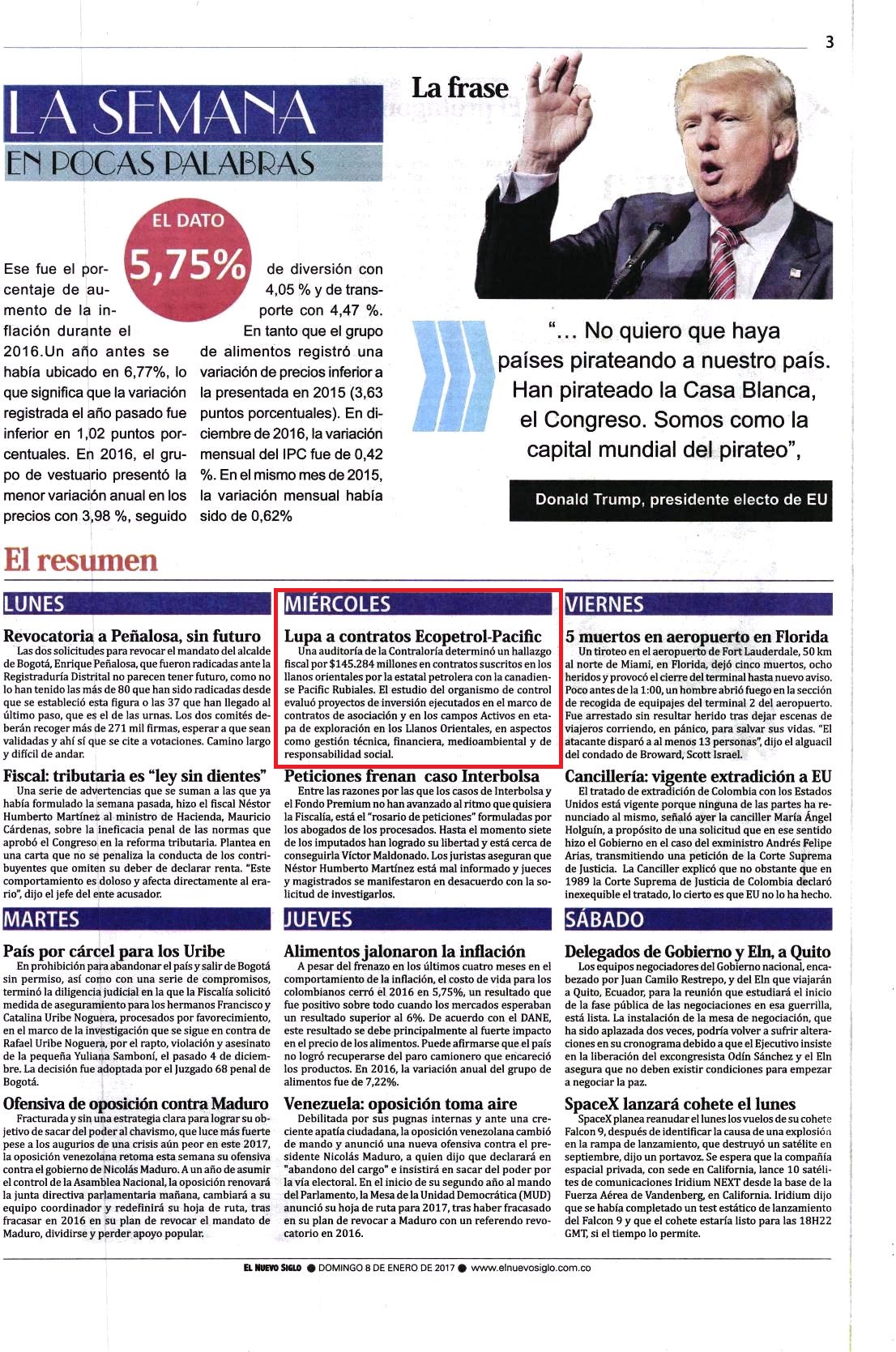 3

LA SEMANA
EN POCAS PALABRAS

EL DATO
5,75%

Ese fue el porcentaje de aumento de la inflación durante el 2016.Un año antes se había ubicado en 6,77%, lo que significa que la variación registrada el año pasado fue inferior en 1,02 puntos porcentuales. En 2016, el grupo de vestuario presentó la menor variación anual en los precios con 3,98 %, seguido de diversión con 4,05 % y de transporte con 4,47 %.

En tanto que el grupo de alimentos registró una variación de precios inferior a la presentada en 2015 (3,63 puntos porcentuales). En diciembre de 2016, la variación mensual del IPC fue de 0,42 %. En el mismo mes de 2015, la variación mensual había sido de 0,62%

La frase

"… No quiero que haya países pirateando a nuestro país. Han pirateado la Casa Blanca, el Congreso. Somos como la capital mundial del pirateo",

Donald Trump, presidente electo de EU

El resumen

LUNES

Revocatoria a Peñalosa, sin futuro
Las dos solicitudes para revocar el mandato del alcalde de Bogotá, Enrique Peñalosa, que fueron radicadas ante la Registraduría Distrital no parecen tener futuro, como no lo han tenido las más de 80 que han sido radicadas desde que se estableció esta figura o las 37 que han llegado al último paso, que es el de las urnas. Los dos comités deberán recoger más de 271 mil firmas, esperar a que sean validadas y ahí sí que se cite a votaciones. Camino largo y difícil de andar.

Fiscal: tributaria es "ley sin dientes"
Una serie de advertencias que se suman a las que ya había formulado la semana pasada, hizo el fiscal Néstor Humberto Martínez al ministro de Hacienda, Mauricio Cárdenas, sobre la ineficacia penal de las normas que aprobó el Congreso en la reforma tributaria. Plantea en una carta que no se penaliza la conducta de los contribuyentes que omiten su deber de declarar renta. "Este comportamiento es doloso y afecta directamente al erario", dijo el jefe del ente acusador.

MARTES

País por cárcel para los Uribe
En prohibición para abandonar el país y salir de Bogotá sin permiso, así como con una serie de compromisos, terminó la diligencia judicial en la que la Fiscalía solicitó medida de aseguramiento para los hermanos Francisco y Catalina Uribe Noguera, procesados por favorecimiento, en el marco de la investigación que se sigue en contra de Rafael Uribe Noguera, por el rapto, violación y asesinato de la pequeña Yuliana Samboní, el pasado 4 de diciembre. La decisión fue adoptada por el Juzgado 68 penal de Bogotá.

Ofensiva de oposición contra Maduro
Fracturada y sin una estrategia clara para lograr su objetivo de sacar del poder al chavismo, que luce más fuerte pese a los augurios de una crisis aún peor en este 2017, la oposición venezolana retoma esta semana su ofensiva contra el gobierno de Nicolás Maduro. A un año de asumir el control de la Asamblea Nacional, la oposición renovará la junta directiva parlamentaria mañana, cambiará a su equipo coordinador y redefinirá su hoja de ruta, tras fracasar en 2016 en su plan de revocar el mandato de Maduro, dividirse y perder apoyo popular.

MIÉRCOLES

Lupa a contratos Ecopetrol-Pacific
Una auditoría de la Contraloría determinó un hallazgo fiscal por $145.284 millones en contratos suscritos en los llanos orientales por la estatal petrolera con la canadiense Pacific Rubiales. El estudio del organismo de control evaluó proyectos de inversión ejecutados en el marco de contratos de asociación y en los campos Activos en etapa de exploración en los Llanos Orientales, en aspectos como gestión técnica, financiera, medioambiental y de responsabilidad social.

Peticiones frenan caso Interbolsa
Entre las razones por las que los casos de Interbolsa y el Fondo Premium no han avanzado al ritmo que quisiera la Fiscalía, está el "rosario de peticiones" formuladas por los abogados de los procesados. Hasta el momento siete de los imputados han logrado su libertad y está cerca de conseguirla Víctor Maldonado. Los juristas aseguran que Néstor Humberto Martínez está mal informado y jueces y magistrados se manifestaron en desacuerdo con la solicitud de investigarlos.

JUEVES

Alimentos jalonaron la inflación
A pesar del frenazo en los últimos cuatro meses en el comportamiento de la inflación, el costo de vida para los colombianos cerró el 2016 en 5,75%, un resultado que fue positivo sobre todo cuando los mercados esperaban un resultado superior al 6%. De acuerdo con el DANE, este resultado se debe principalmente al fuerte impacto en el precio de los alimentos. Puede afirmarse que el país no logró recuperarse del paro camionero que encareció los productos. En 2016, la variación anual del grupo de alimentos fue de 7,22%.

Venezuela: oposición toma aire
Debilitada por sus pugnas internas y ante una creciente apatía ciudadana, la oposición venezolana cambió de mando y anunció una nueva ofensiva contra el presidente Nicolás Maduro, a quien dijo que declarará en "abandono del cargo" e insistirá en sacar del poder por la vía electoral. En el inicio de su segundo año al mando del Parlamento, la Mesa de la Unidad Democrática (MUD) anunció su hoja de ruta para 2017, tras haber fracasado en su plan de revocar a Maduro con un referendo revocatorio en 2016.

VIERNES

5 muertos en aeropuerto en Florida
Un tiroteo en el aeropuerto de Fort Lauderdale, 50 km al norte de Miami, en Florida, dejó cinco muertos, ocho heridos y provocó el cierre del terminal hasta nuevo aviso. Poco antes de la 1:00, un hombre abrió fuego en la sección de recogida de equipajes del terminal 2 del aeropuerto. Fue arrestado sin resultar herido tras dejar escenas de viajeros corriendo, en pánico, para salvar sus vidas. "El atacante disparó a al menos 13 personas", dijo el alguacil del condado de Broward, Scott Israel.

Cancillería: vigente extradición a EU
El tratado de extradición de Colombia con los Estados Unidos está vigente porque ninguna de las partes ha renunciado al mismo, señaló ayer la canciller María Ángel Holguín, a propósito de una solicitud que en ese sentido hizo el Gobierno en el caso del exministro Andrés Felipe Arias, transmitiendo una petición de la Corte Suprema de Justicia. La Canciller explicó que no obstante que en 1989 la Corte Suprema de Justicia de Colombia declaró inexequible el tratado, lo cierto es que EU no lo ha hecho.

SÁBADO

Delegados de Gobierno y Eln, a Quito
Los equipos negociadores del Gobierno nacional, encabezado por Juan Camilo Restrepo, y del Eln que viajarán a Quito, Ecuador, para la reunión que estudiará el inicio de la fase pública de las negociaciones en esa guerrilla, está lista. La instalación de la mesa de negociación, que ha sido aplazada dos veces, podría volver a sufrir alteraciones en su cronograma debido a que el Ejecutivo insiste en la liberación del excongresista Odín Sánchez y el Eln asegura que no deben existir condiciones para empezar a negociar la paz.

SpaceX lanzará cohete el lunes
SpaceX planea reanudar el lunes los vuelos de su cohete Falcon 9, después de identificar la causa de una explosión en la rampa de lanzamiento, que destruyó un satélite en septiembre, dijo un portavoz. Se espera que la compañía espacial privada, con sede en California, lance 10 satélites de comunicaciones Iridium NEXT desde la base de la Fuerza Aérea de Vandenberg, en California. Iridium dijo que se había completado un test estático de lanzamiento del Falcon 9 y que el cohete estaría listo para las 18H22 GMT, si el tiempo lo permite.

EL NUEVO SIGLO ● DOMINGO 8 DE ENERO DE 2017 ● www.elnuevosiglo.com.co